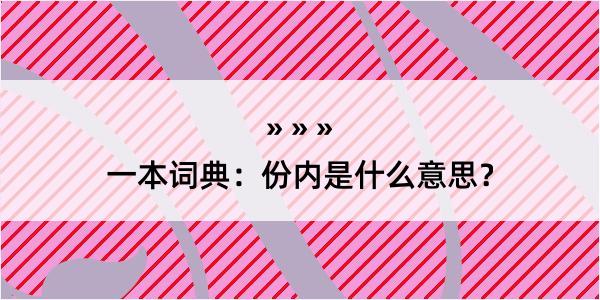 » » »

一本词典：份内是什么意思？